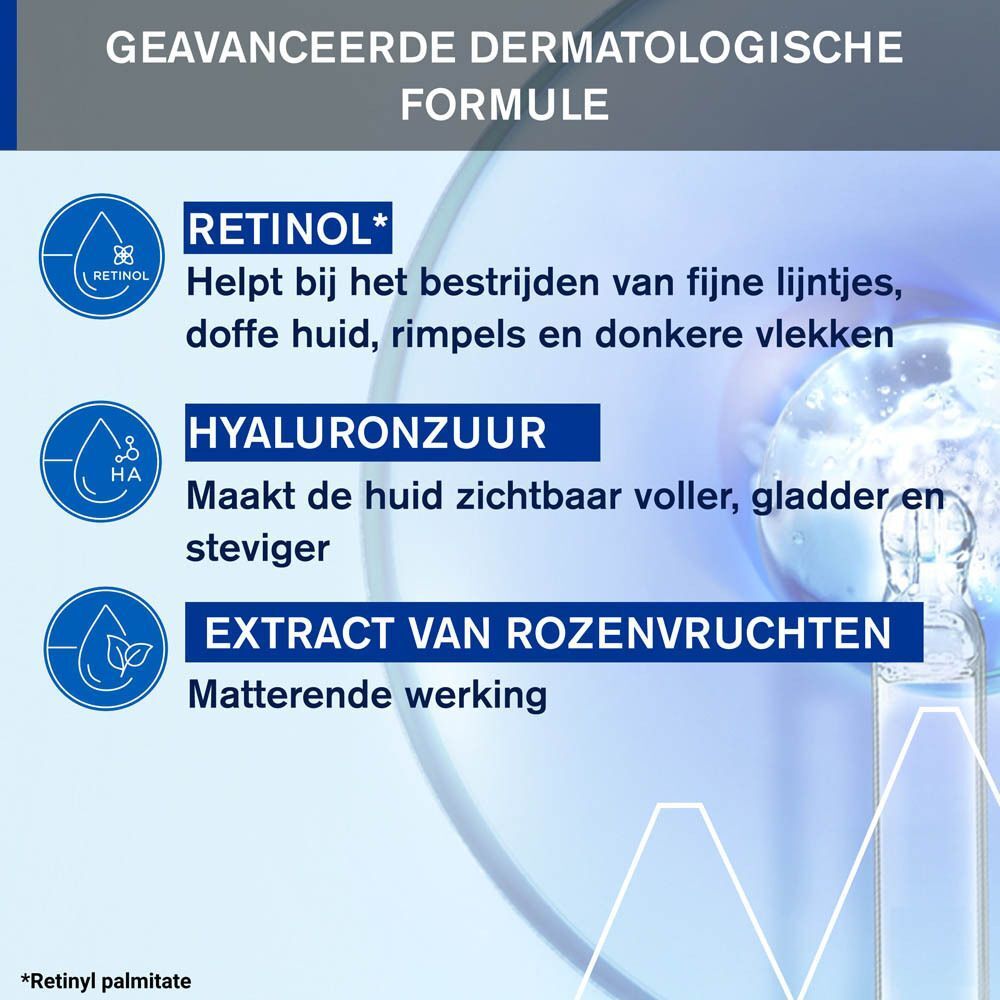 GEAVANCEERDE DERMATOLOGISCHE FORMULE

RETINOL

RETINOL*
Helpt bij het bestrijden van fijne lijntjes, doffe huid, rimpels en donkere vlekken

HA

HYALURONZUUR
Maakt de huid zichtbaar voller, gladder en steviger

EXTRACT VAN ROZENVRUCHTEN
Matterende werking

*Retinyl palmitate